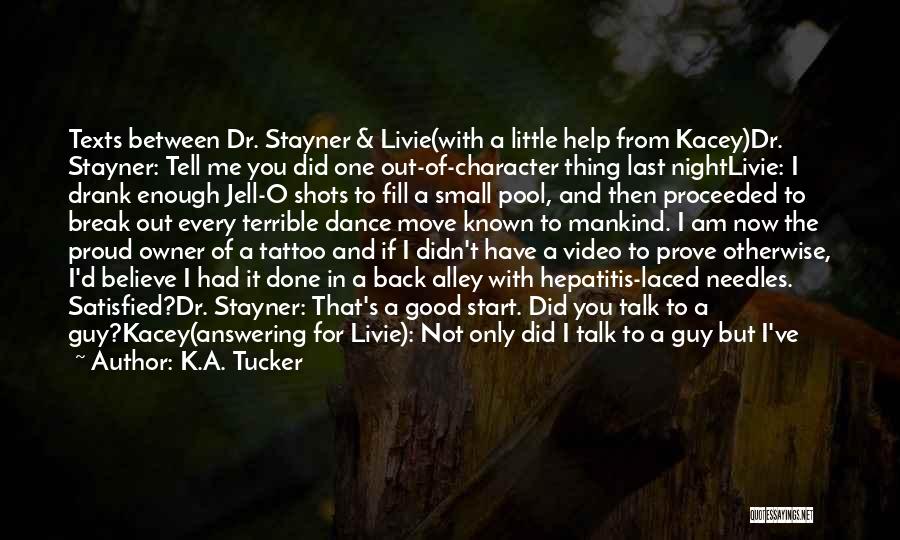 Texts between Dr. Stayner & Livie(with a little help from Kacey)Dr. Stayner: Tell me you did one out-of-character thing last nightLivie: I drank enough Jell-O shots to fill a small pool, and then proceeded to break out every terrible dance move known to mankind. I am now the proud owner of a tattoo and if I didn't have a video to prove otherwise, I'd believe I had it done in a back alley with hepatitis-laced needles. Satisfied?Dr. Stayner: That's a good start. Did you talk to a guy?Kacey(answering for Livie): Not only did I talk to a guy but I've

~ Author: K.A. Tucker

QUOTESSAYINGS.NET